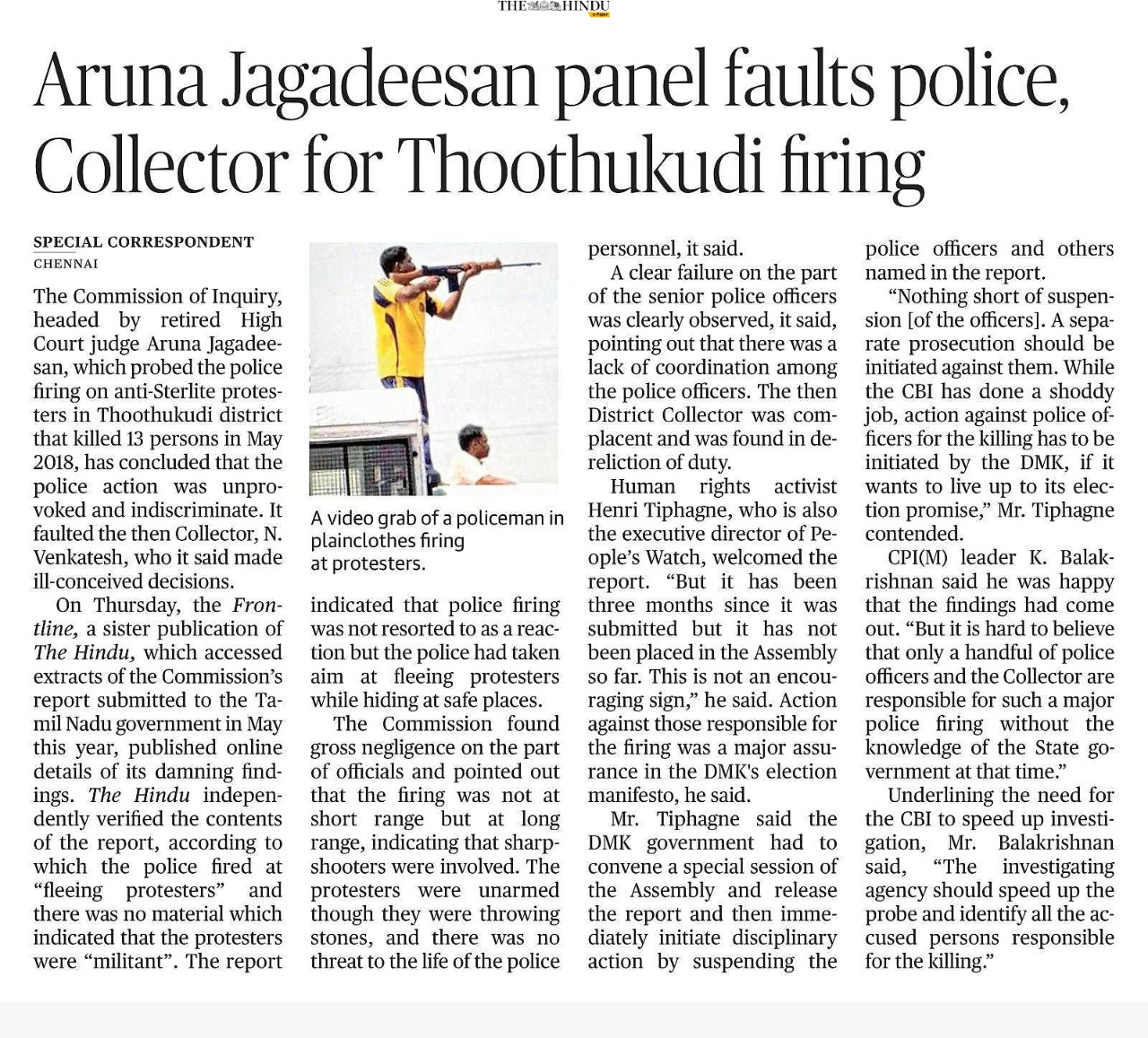 THE HINDU

Aruna Jagadeesan panel faults police, Collector for Thoothukudi firing

SPECIAL CORRESPONDENT
CHENNAI

The Commission of Inquiry, headed by retired High Court judge Aruna Jagadeesan, which probed the police firing on anti-Sterlite protesters in Thoothukudi district that killed 13 persons in May 2018, has concluded that the police action was unprovoked and indiscriminate. It faulted the then Collector, N. Venkatesh, who it said made ill-conceived decisions.

On Thursday, the Frontline, a sister publication of The Hindu, which accessed extracts of the Commission's report submitted to the Tamil Nadu government in May this year, published online details of its damning findings. The Hindu independently verified the contents of the report, according to which the police fired at "fleeing protesters" and there was no material which indicated that the protesters were "militant". The report

A video grab of a policeman in plainclothes firing at protesters.

indicated that police firing was not resorted to as a reaction but the police had taken aim at fleeing protesters while hiding at safe places.

The Commission found gross negligence on the part of officials and pointed out that the firing was not at short range but at long range, indicating that sharpshooters were involved. The protesters were unarmed though they were throwing stones, and there was no threat to the life of the police personnel, it said.

A clear failure on the part of the senior police officers was clearly observed, it said, pointing out that there was a lack of coordination among the police officers. The then District Collector was complacent and was found in dereliction of duty.

Human rights activist Henri Tiphagne, who is also the executive director of People's Watch, welcomed the report. "But it has been three months since it was submitted but it has not been placed in the Assembly so far. This is not an encouraging sign," he said. Action against those responsible for the firing was a major assurance in the DMK's election manifesto, he said.

Mr. Tiphagne said the DMK government had to convene a special session of the Assembly and release the report and then immediately initiate disciplinary action by suspending the police officers and others named in the report.

"Nothing short of suspension [of the officers]. A separate prosecution should be initiated against them. While the CBI has done a shoddy job, action against police officers for the killing has to be initiated by the DMK, if it wants to live up to its election promise," Mr. Tiphagne contended.

CPI(M) leader K. Balakrishnan said he was happy that the findings had come out. "But it is hard to believe that only a handful of police officers and the Collector are responsible for such a major police firing without the knowledge of the State government at that time."

Underlining the need for the CBI to speed up investigation, Mr. Balakrishnan said, "The investigating agency should speed up the probe and identify all the accused persons responsible for the killing."